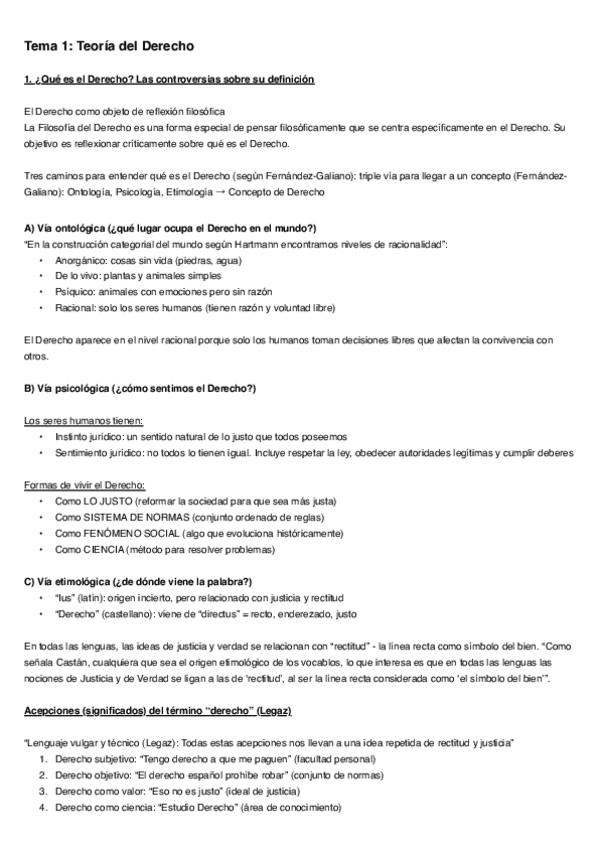 Tema 1: Teoría del Derecho

1. ¿Qué es el Derecho? Las controversias sobre su definición

El Derecho como objeto de reflexión filosófica
La Filosofía del Derecho es una forma especial de pensar filosóficamente que se centra específicamente en el Derecho. Su objetivo es reflexionar críticamente sobre qué es el Derecho.

Tres caminos para entender qué es el Derecho (según Fernández-Galiano): triple vía para llegar a un concepto (Fernández-Galiano): Ontología, Psicología, Etimología → Concepto de Derecho

A) Vía ontológica (¿qué lugar ocupa el Derecho en el mundo?)
"En la construcción categorial del mundo según Hartmann encontramos niveles de racionalidad":
• Anorgánico: cosas sin vida (piedras, agua)
• De lo vivo: plantas y animales simples
• Psíquico: animales con emociones pero sin razón
• Racional: solo los seres humanos (tienen razón y voluntad libre)

El Derecho aparece en el nivel racional porque solo los humanos toman decisiones libres que afectan la convivencia con otros.

B) Vía psicológica (¿cómo sentimos el Derecho?)

Los seres humanos tienen:
• Instinto jurídico: un sentido natural de lo justo que todos poseemos
• Sentimiento jurídico: no todos lo tienen igual. Incluye respetar la ley, obedecer autoridades legítimas y cumplir deberes

Formas de vivir el Derecho:
• Como LO JUSTO (reformar la sociedad para que sea más justa)
• Como SISTEMA DE NORMAS (conjunto ordenado de reglas)
• Como FENÓMENO SOCIAL (algo que evoluciona históricamente)
• Como CIENCIA (método para resolver problemas)

C) Vía etimológica (¿de dónde viene la palabra?)
• "Ius" (latín): origen incierto, pero relacionado con justicia y rectitud
• "Derecho" (castellano): viene de "directus" = recto, enderezado, justo

En todas las lenguas, las ideas de justicia y verdad se relacionan con "rectitud" - la línea recta como símbolo del bien. "Como señala Castán, cualquiera que sea el origen etimológico de los vocablos, lo que interesa es que en todas las lenguas las nociones de Justicia y de Verdad se ligan a las de 'rectitud', al ser la línea recta considerada como 'el símbolo del bien'".

Acepciones (significados) del término "derecho" (Legaz)

"Lenguaje vulgar y técnico (Legaz): Todas estas acepciones nos llevan a una idea repetida de rectitud y justicia"
1. Derecho subjetivo: "Tengo derecho a que me paguen" (facultad personal)
2. Derecho objetivo: "El derecho español prohíbe robar" (conjunto de normas)
3. Derecho como valor: "Eso no es justo" (ideal de justicia)
4. Derecho como ciencia: "Estudio Derecho" (área de conocimiento)